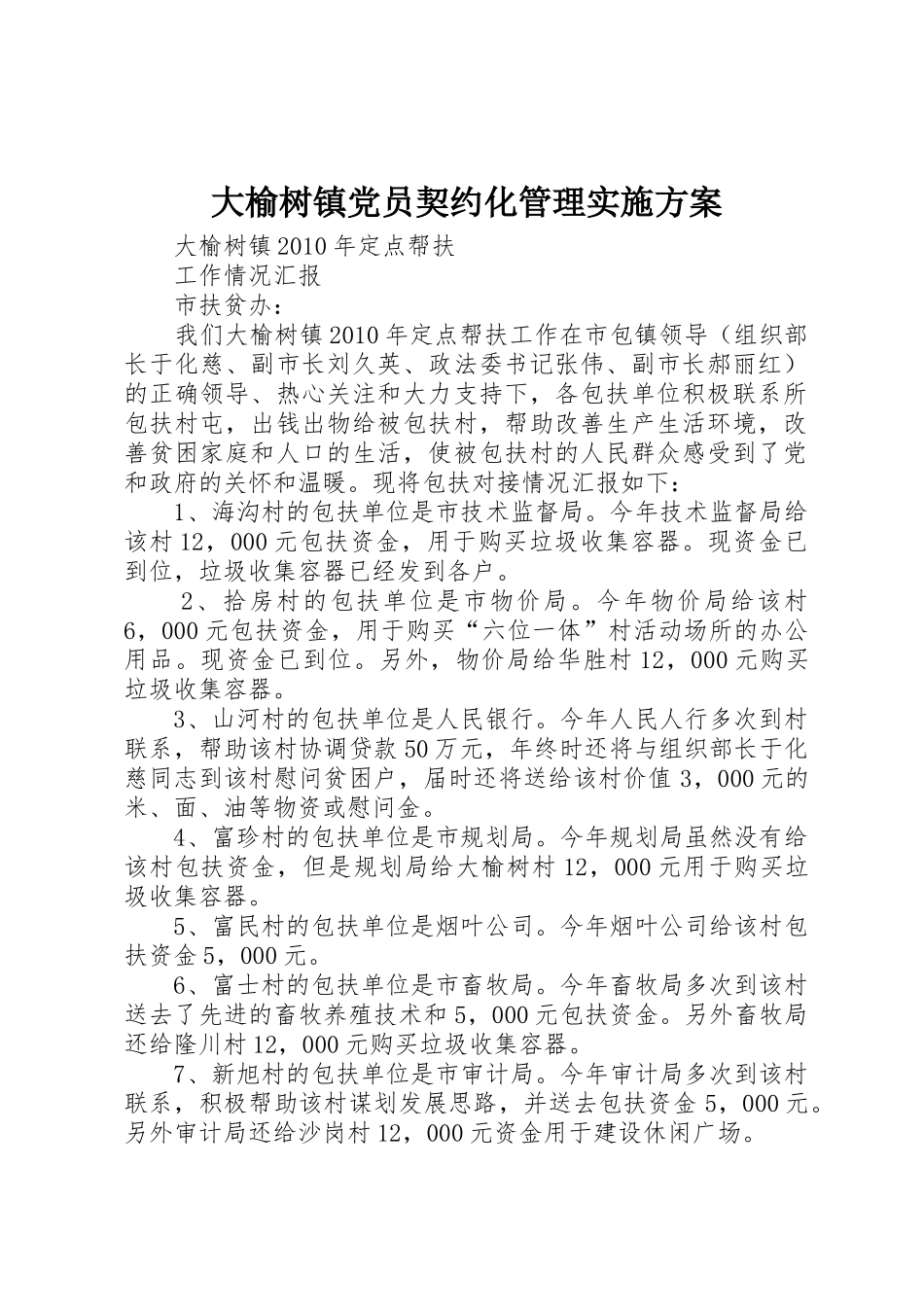 大榆树镇党员契约化管理实施方案

大榆树镇2010年定点帮扶

工作情况汇报

市扶贫办：

我们大榆树镇2010年定点帮扶工作在市包镇领导（组织部长于化慈、副市长刘久英、政法委书记张伟、副市长郝丽红）的正确领导、热心关注和大力支持下，各包扶单位积极联系所包扶村屯，出钱出物给被包扶村，帮助改善生产生活环境，改善贫困家庭和人口的生活，使被包扶村的人民群众感受到了党和政府的关怀和温暖。现将包扶对接情况汇报如下：

1、海沟村的包扶单位是市技术监督局。今年技术监督局给该村12，000元包扶资金，用于购买垃圾收集容器。现资金已到位，垃圾收集容器已经发到各户。

2、拾房村的包扶单位是市物价局。今年物价局给该村6，000元包扶资金，用于购买“六位一体”村活动场所的办公用品。现资金已到位。另外，物价局给华胜村12，000元购买垃圾收集容器。

3、山河村的包扶单位是人民银行。今年人民人行多次到村联系，帮助该村协调贷款50万元，年终时还将与组织部长于化慈同志到该村慰问贫困户，届时还将送给该村价值3，000元的米、面、油等物资或慰问金。

4、富珍村的包扶单位是市规划局。今年规划局虽然没有给该村包扶资金，但是规划局给大榆树村12，000元用于购买垃圾收集容器。

5、富民村的包扶单位是烟叶公司。今年烟叶公司给该村包扶资金5，000元。

6、富士村的包扶单位是市畜牧局。今年畜牧局多次到该村送去了先进的畜牧养殖技术和5，000元包扶资金。另外畜牧局还给隆川村12，000元购买垃圾收集容器。

7、新旭村的包扶单位是市审计局。今年审计局多次到该村联系，积极帮助该村谋划发展思路，并送去包扶资金5，000元。另外审计局还给沙岗村12，000元资金用于建设休闲广场。